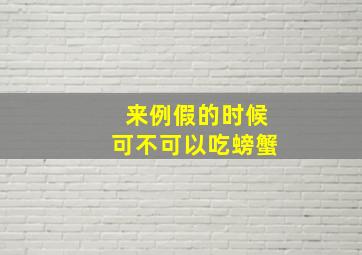 来例假的时候
可不可以吃螃蟹